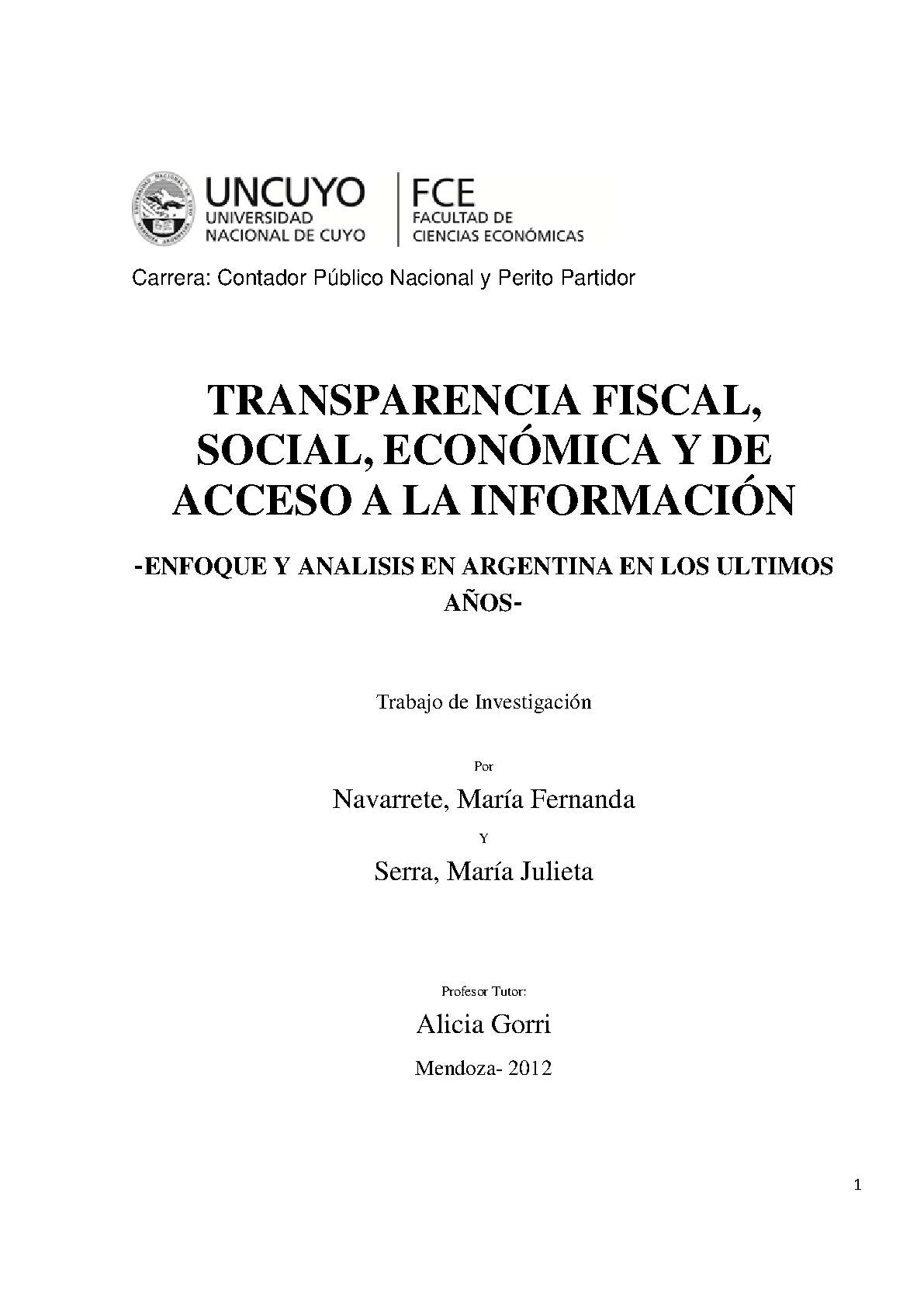 UNCUYO
UNIVERSIDAD NACIONAL DE CUYO

FCE
FACULTAD DE CIENCIAS ECONÓMICAS

Carrera: Contador Público Nacional y Perito Partidor

TRANSPARENCIA FISCAL, SOCIAL, ECONÓMICA Y DE ACCESO A LA INFORMACIÓN

-ENFOQUE Y ANALISIS EN ARGENTINA EN LOS ULTIMOS AÑOS-

Trabajo de Investigación

Por

Navarrete, María Fernanda

Y

Serra, María Julieta

Profesor Tutor:

Alicia Gorri

Mendoza- 2012

1